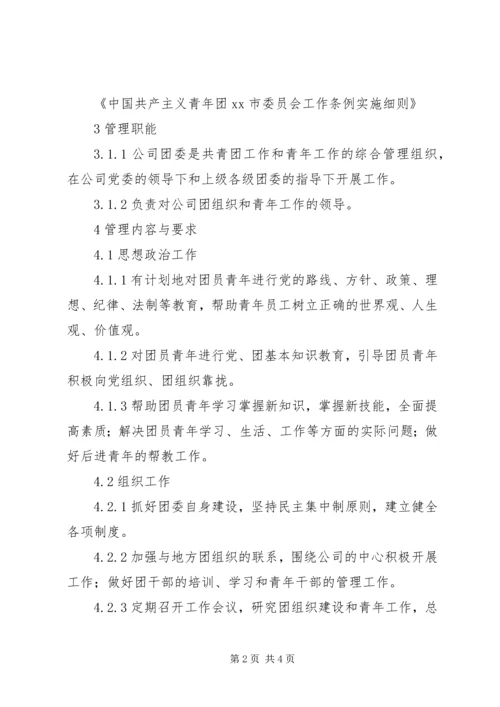 《中国共产主义青年团xx市委员会工作条例实施细则》

3管理职能

3.1.1公司团委是共青团工作和青年工作的综合管理组织，在公司党委的领导下和上级各级团委的指导下开展工作。

3.1.2负责对公司团组织和青年工作的领导。

4管理内容与要求

4.1思想政治工作

4.1.1有计划地对团员青年进行党的路线、方针、政策、理想、纪律、法制等教育，帮助青年员工树立正确的世界观、人生观、价值观。

4.1.2对团员青年进行党、团基本知识教育，引导团员青年积极向党组织、团组织靠拢。

4.1.3帮助团员青年学习掌握新知识，掌握新技能，全面提高素质；解决团员青年学习、生活、工作等方面的实际问题；做好后进青年的帮教工作。

4.2组织工作

4.2.1抓好团委自身建设，坚持民主集中制原则，建立健全各项制度。

4.2.2加强与地方团组织的联系，围绕公司的中心积极开展工作；做好团干部的培训、学习和青年干部的管理工作。

4.2.3定期召开工作会议，研究团组织建设和青年工作，总

第2页 共4页